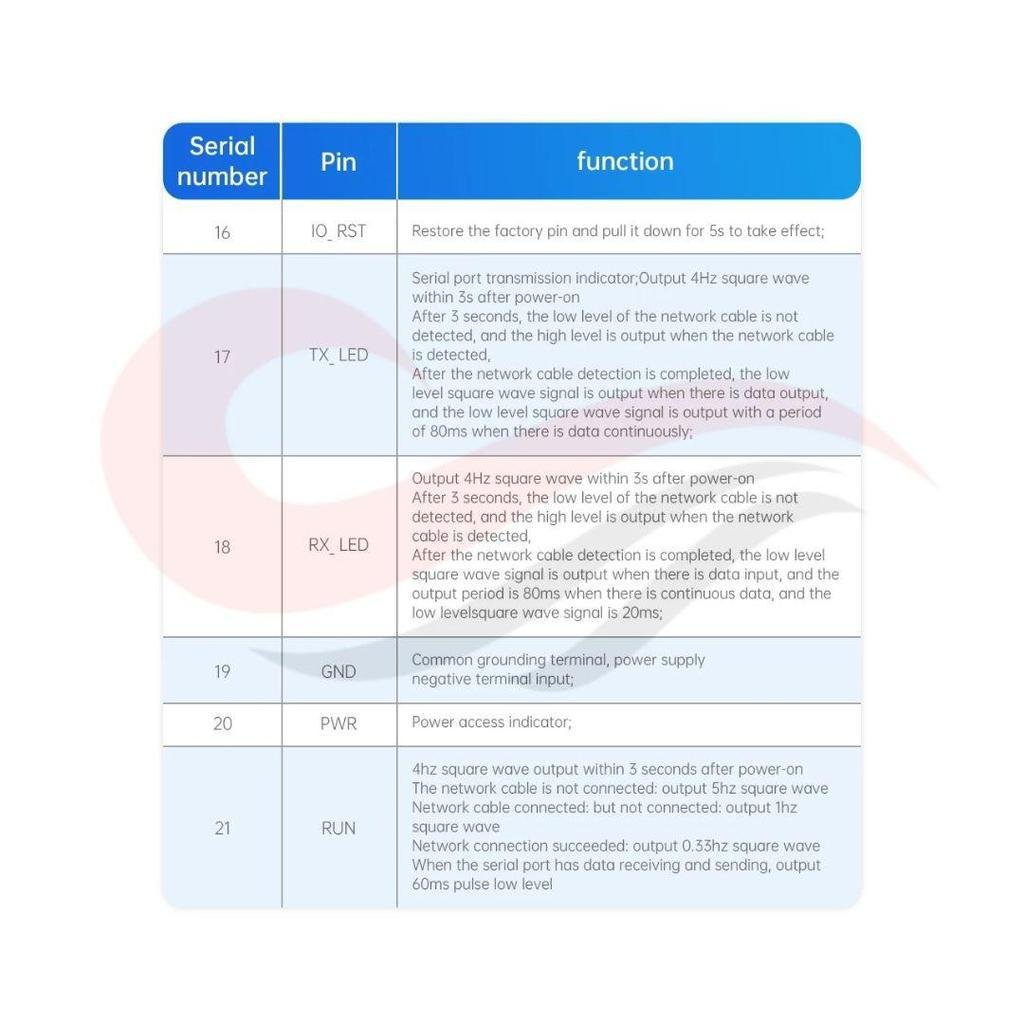 | Serial number | Pin | function |
|---|---|---|
| 16 | IO_RST | Restore the factory pin and pull it down for 5s to take effect; |
| 17 | TX_LED | Serial port transmission indicator;Output 4Hz square wave within 3s after power-on After 3 seconds, the low level of the network cable is not detected, and the high level is output when the network cable is detected, After the network cable detection is completed, the low level square wave signal is output when there is data output, and the low level square wave signal is output with a period of 80ms when there is data continuously; |
| 18 | RX_LED | Output 4Hz square wave within 3s after power-on After 3 seconds, the low level of the network cable is not detected, and the high level is output when the network cable is detected, After the network cable detection is completed, the low level square wave signal is output when there is data input, and the output period is 80ms when there is continuous data, and the low levelsquare wave signal is 20ms; |
| 19 | GND | Common grounding terminal, power supply negative terminal input; |
| 20 | PWR | Power access indicator; |
| 21 | RUN | 4hz square wave output within 3 seconds after power-on The network cable is not connected: output 5hz square wave Network cable connected: but not connected: output 1hz square wave Network connection succeeded: output 0.33hz square wave When the serial port has data receiving and sending, output 60ms pulse low level |